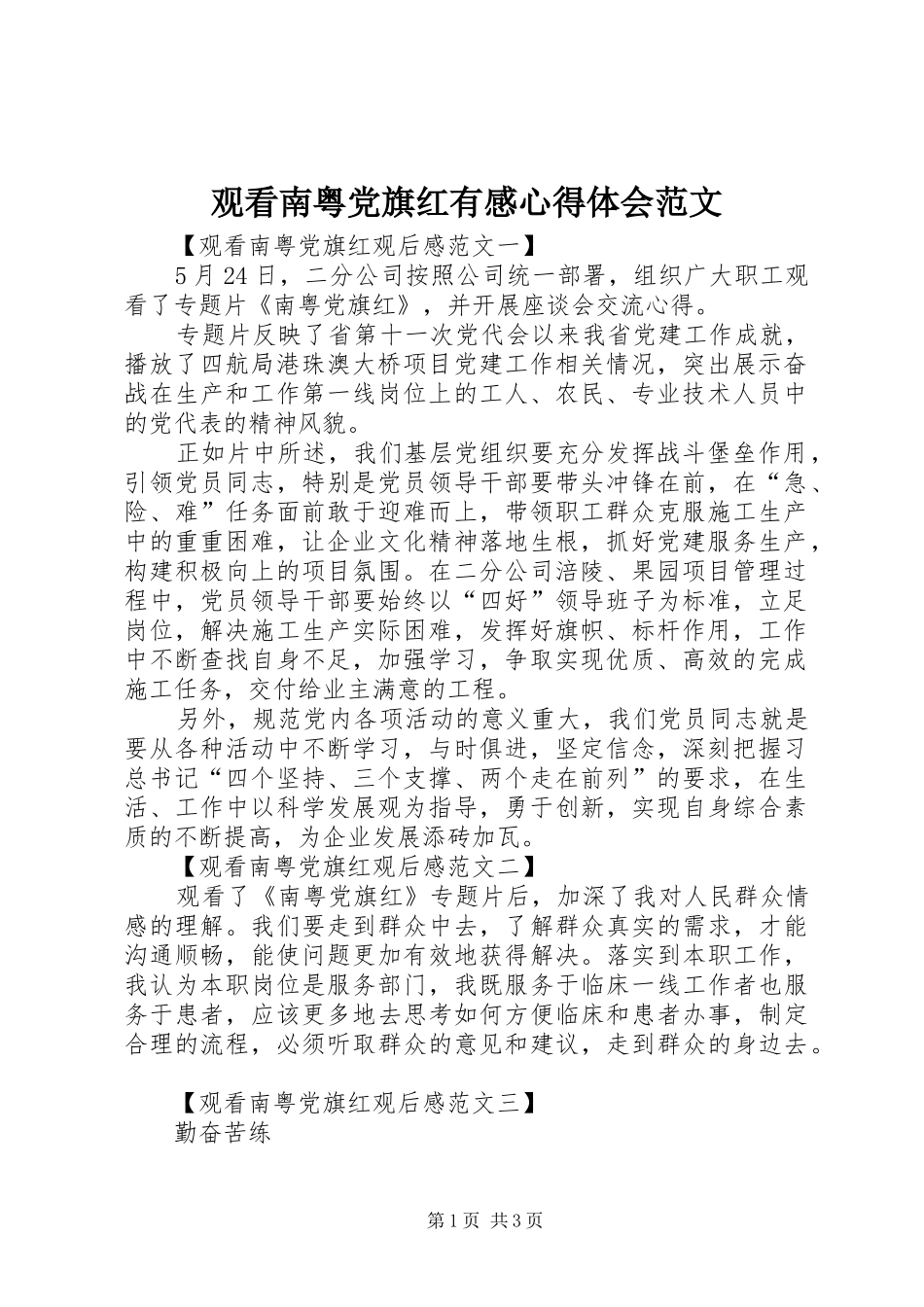 观看南粤党旗红有感心得体会范文

【观看南粤党旗红观后感范文一】

5月24日，二分公司按照公司统一部署，组织广大职工观看了专题片《南粤党旗红》，并开展座谈会交流心得。

专题片反映了省第十一次党代会以来我省党建工作成就，播放了四航局港珠澳大桥项目党建工作相关情况，突出展示奋战在生产和工作第一线岗位上的工人、农民、专业技术人员中的党代表的精神风貌。

正如片中所述，我们基层党组织要充分发挥战斗堡垒作用，引领党员同志，特别是党员领导干部要带头冲锋在前，在“急、险、难”任务面前敢于迎难而上，带领职工群众克服施工生产中的重重困难，让企业文化精神落地生根，抓好党建服务生产，构建积极向上的项目氛围。在二分公司涪陵、果园项目管理过程中，党员领导干部要始终以“四好”领导班子为标准，立足岗位，解决施工生产实际困难，发挥好旗帜、标杆作用，工作中不断查找自身不足，加强学习，争取实现优质、高效的完成施工任务，交付给业主满意的工程。

另外，规范党内各项活动的意义重大，我们党员同志就是要从各种活动中不断学习，与时俱进，坚定信念，深刻把握习总书记“四个坚持、三个支撑、两个走在前列”的要求，在生活、工作中以科学发展观为指导，勇于创新，实现自身综合素质的不断提高，为企业发展添砖加瓦。

【观看南粤党旗红观后感范文二】

观看了《南粤党旗红》专题片后，加深了我对人民群众情感的理解。我们要走到群众中去，了解群众真实的需求，才能沟通顺畅，能使问题更加有效地获得解决。落实到本职工作，我认为本职岗位是服务部门，我既服务于临床一线工作者也服务于患者，应该更多地去思考如何方便临床和患者办事，制定合理的流程，必须听取群众的意见和建议，走到群众的身边去。

【观看南粤党旗红观后感范文三】

勤奋苦练

第1页 共3页